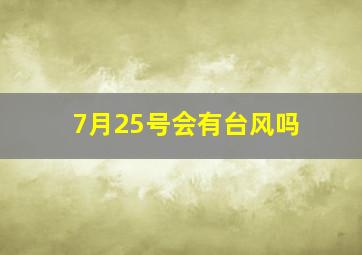 7月25号会有台风吗